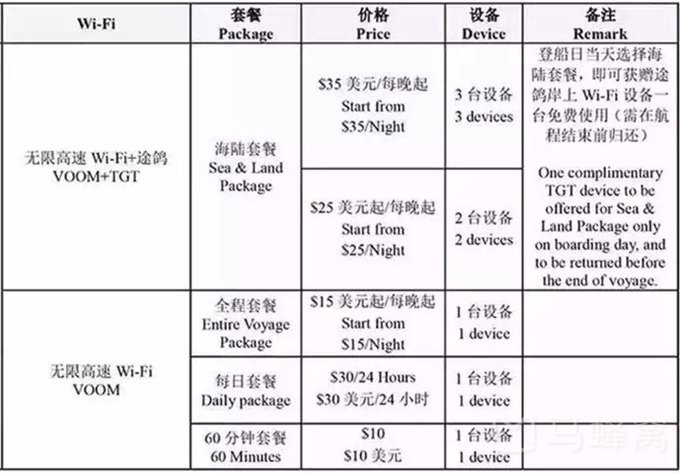 | Wi-Fi | 套餐 Package | 价格 Price | 设备 Device | 备注 Remark |
|---|---|---|---|---|
| 无限高速 Wi-Fi+途鸽 VOOM+TGT | 海陆套餐 Sea & Land Package | \$35 美元/每晚起 Start from \$35/Night | 3 台设备 3 devices | 登船日当天选择海陆套餐，即可获赠途鸽岸上 Wi-Fi 设备一台免费使用（需在航程结束前归还） One complimentary TGT device to be offered for Sea & Land Package only on boarding day, and to be returned before the end of voyage. |
| | | \$25 美元起/每晚起 Start from \$25/Night | 2 台设备 2 devices | |
| 无限高速 Wi-Fi VOOM | 全程套餐 Entire Voyage Package | \$15 美元起/每晚起 Start from \$15/Night | 1 台设备 1 device | |
| | 每日套餐 Daily package | \$30/24 Hours \$30 美元/24 小时 | 1 台设备 1 device | |
| | 60 分钟套餐 60 Minutes | \$10 \$10 美元 | 1 台设备 1 device | |

马蜂窝